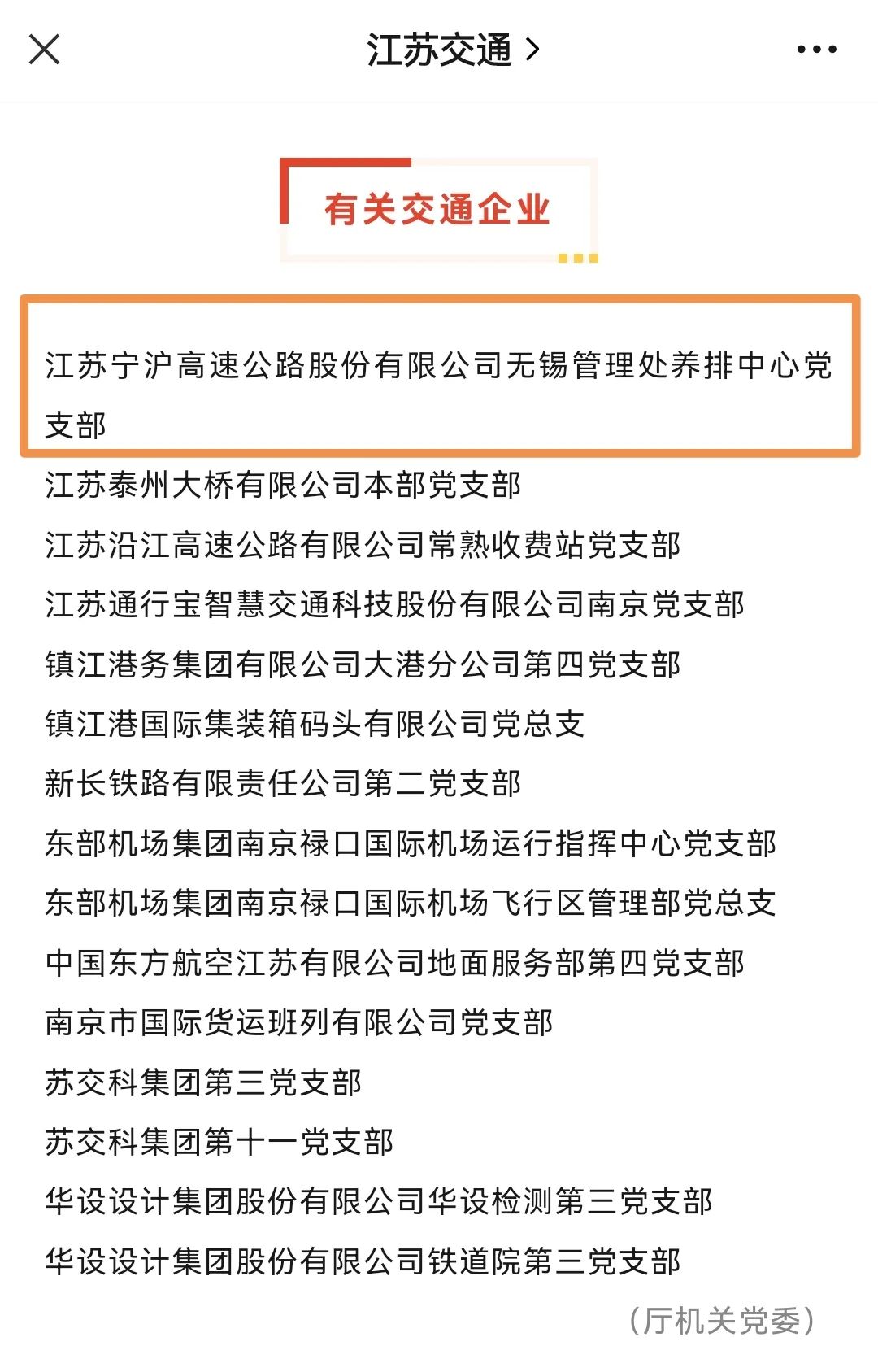 江苏交通 >

有关交通企业

江苏宁沪高速公路股份有限公司无锡管理处养排中心党支部

江苏泰州大桥有限公司本部党支部

江苏沿江高速公路有限公司常熟收费站党支部

江苏通行宝智慧交通科技股份有限公司南京党支部

镇江港务集团有限公司大港分公司第四党支部

镇江港国际集装箱码头有限公司党总支

新长铁路有限责任公司第二党支部

东部机场集团南京禄口国际机场运行指挥中心党支部

东部机场集团南京禄口国际机场飞行区管理部党总支

中国东方航空江苏有限公司地面服务部第四党支部

南京市国际货运班列有限公司党支部

苏交科集团第三党支部

苏交科集团第十一党支部

华设设计集团股份有限公司华设检测第三党支部

华设设计集团股份有限公司铁道院第三党支部

（厅机关党委）